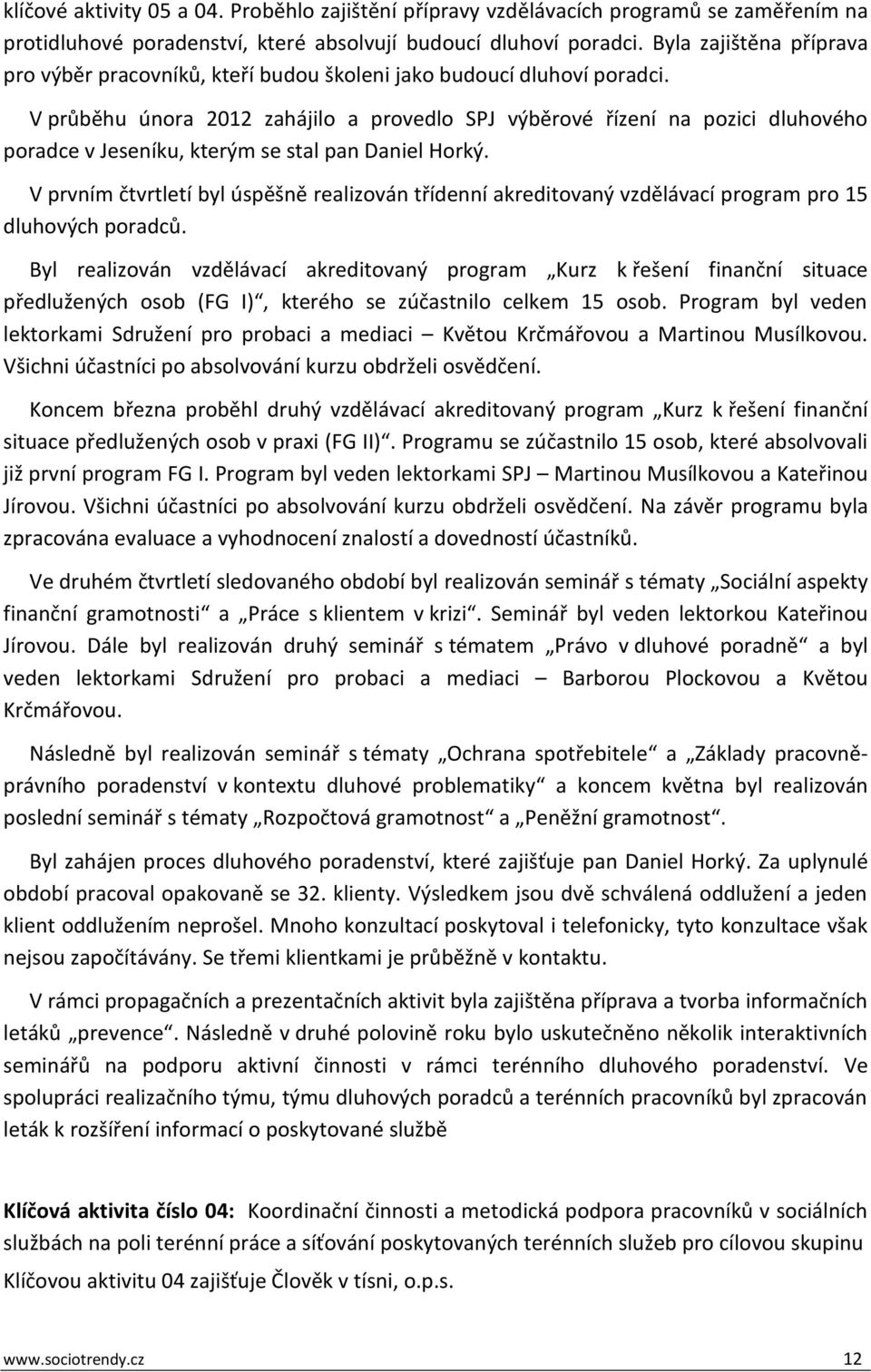 klíčové aktivity 05 a 04. Proběhlo zajištění přípravy vzdělávacích programů se zaměřením na protidluhové poradenství, které absolvují budoucí dluhoví poradci. Byla zajištěna příprava pro výběr pracovníků, kteří budou školeni jako budoucí dluhoví poradci.

V průběhu února 2012 zahájilo a provedlo SPJ výběrové řízení na pozici dluhového poradce v Jeseníku, kterým se stal pan Daniel Horký.

V prvním čtvrtletí byl úspěšně realizován třídenní akreditovaný vzdělávací program pro 15 dluhových poradců.

Byl realizován vzdělávací akreditovaný program „Kurz k řešení finanční situace předlužených osob (FG I)“, kterého se zúčastnilo celkem 15 osob. Program byl veden lektorkami Sdružení pro probaci a mediaci – Květou Krčmářovou a Martinou Musílkovou. Všichni účastníci po absolvování kurzu obdrželi osvědčení.

Koncem března proběhl druhý vzdělávací akreditovaný program „Kurz k řešení finanční situace předlužených osob v praxi (FG II)“. Programu se zúčastnilo 15 osob, které absolvovali již první program FG I. Program byl veden lektorkami SPJ – Martinou Musílkovou a Kateřinou Jírovou. Všichni účastníci po absolvování kurzu obdrželi osvědčení. Na závěr programu byla zpracována evaluace a vyhodnocení znalostí a dovedností účastníků.

Ve druhém čtvrtletí sledovaného období byl realizován seminář s tématy „Sociální aspekty finanční gramotnosti“ a „Práce s klientem v krizi“. Seminář byl veden lektorkou Kateřinou Jírovou. Dále byl realizován druhý seminář s tématem „Právo v dluhové poradně“ a byl veden lektorkami Sdružení pro probaci a mediaci – Barborou Plockovou a Květou Krčmářovou.

Následně byl realizován seminář s tématy „Ochrana spotřebitele“ a „Základy pracovněprávního poradenství v kontextu dluhové problematiky“ a koncem května byl realizován poslední seminář s tématy „Rozpočtová gramotnost“ a „Peněžní gramotnost“.

Byl zahájen proces dluhového poradenství, které zajišťuje pan Daniel Horký. Za uplynulé období pracoval opakovaně se 32. klienty. Výsledkem jsou dvě schválená oddlužení a jeden klient oddlužením neprošel. Mnoho konzultací poskytoval i telefonicky, tyto konzultace však nejsou započítávány. Se třemi klientkami je průběžně v kontaktu.

V rámci propagačních a prezentačních aktivit byla zajištěna příprava a tvorba informačních letáků „prevence“. Následně v druhé polovině roku bylo uskutečněno několik interaktivních seminářů na podporu aktivní činnosti v rámci terénního dluhového poradenství. Ve spolupráci realizačního týmu, týmu dluhových poradců a terénních pracovníků byl zpracován leták k rozšíření informací o poskytované službě

Klíčová aktivita číslo 04: Koordinační činnosti a metodická podpora pracovníků v sociálních službách na poli terénní práce a síťování poskytovaných terénních služeb pro cílovou skupinu

Klíčovou aktivitu 04 zajišťuje Člověk v tísni, o.p.s.

www.sociotrendy.cz 12